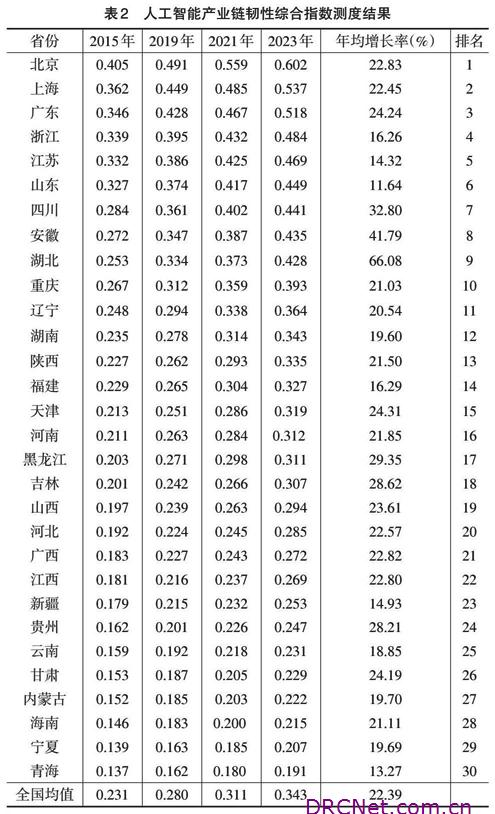 表2　人工智能产业链韧性综合指数测度结果

| 省份 | 2015年 | 2019年 | 2021年 | 2023年 | 年均增长率(%) | 排名 |
|---|---|---|---|---|---|---|
| 北京 | 0.405 | 0.491 | 0.559 | 0.602 | 22.83 | 1 |
| 上海 | 0.362 | 0.449 | 0.485 | 0.537 | 22.45 | 2 |
| 广东 | 0.346 | 0.428 | 0.467 | 0.518 | 24.24 | 3 |
| 浙江 | 0.339 | 0.395 | 0.432 | 0.484 | 16.26 | 4 |
| 江苏 | 0.332 | 0.386 | 0.425 | 0.469 | 14.32 | 5 |
| 山东 | 0.327 | 0.374 | 0.417 | 0.449 | 11.64 | 6 |
| 四川 | 0.284 | 0.361 | 0.402 | 0.441 | 32.80 | 7 |
| 安徽 | 0.272 | 0.347 | 0.387 | 0.435 | 41.79 | 8 |
| 湖北 | 0.253 | 0.334 | 0.373 | 0.428 | 66.08 | 9 |
| 重庆 | 0.267 | 0.312 | 0.359 | 0.393 | 21.03 | 10 |
| 辽宁 | 0.248 | 0.294 | 0.338 | 0.364 | 20.54 | 11 |
| 湖南 | 0.235 | 0.278 | 0.314 | 0.343 | 19.60 | 12 |
| 陕西 | 0.227 | 0.262 | 0.293 | 0.335 | 21.50 | 13 |
| 福建 | 0.229 | 0.265 | 0.304 | 0.327 | 16.29 | 14 |
| 天津 | 0.213 | 0.251 | 0.286 | 0.319 | 24.31 | 15 |
| 河南 | 0.211 | 0.263 | 0.284 | 0.312 | 21.85 | 16 |
| 黑龙江 | 0.203 | 0.271 | 0.298 | 0.311 | 29.35 | 17 |
| 吉林 | 0.201 | 0.242 | 0.266 | 0.307 | 28.62 | 18 |
| 山西 | 0.197 | 0.239 | 0.263 | 0.294 | 23.61 | 19 |
| 河北 | 0.192 | 0.224 | 0.245 | 0.285 | 22.57 | 20 |
| 广西 | 0.183 | 0.227 | 0.243 | 0.272 | 22.82 | 21 |
| 江西 | 0.181 | 0.216 | 0.237 | 0.269 | 22.80 | 22 |
| 新疆 | 0.179 | 0.215 | 0.232 | 0.253 | 14.93 | 23 |
| 贵州 | 0.162 | 0.201 | 0.226 | 0.247 | 28.21 | 24 |
| 云南 | 0.159 | 0.192 | 0.218 | 0.231 | 18.85 | 25 |
| 甘肃 | 0.153 | 0.187 | 0.205 | 0.229 | 24.19 | 26 |
| 内蒙古 | 0.152 | 0.185 | 0.203 | 0.222 | 19.70 | 27 |
| 海南 | 0.146 | 0.183 | 0.200 | 0.215 | 21.11 | 28 |
| 宁夏 | 0.139 | 0.163 | 0.185 | 0.207 | 19.69 | 29 |
| 青海 | 0.137 | 0.162 | 0.180 | 0.191 | 13.27 | 30 |
| 全国均值 | 0.231 | 0.280 | 0.311 | 0.343 | 22.39 | |

DRCNet.com.cn